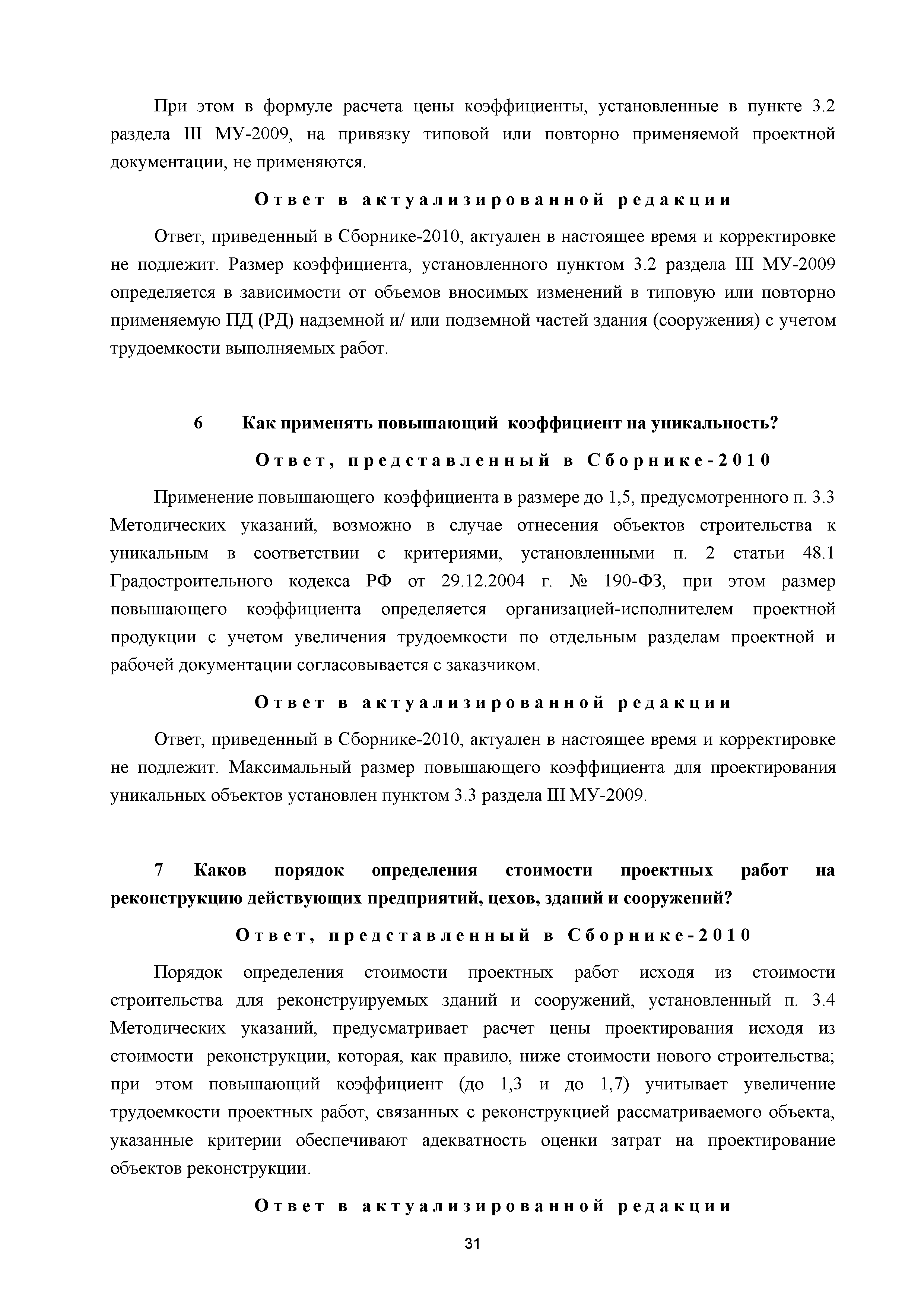 При этом в формуле расчета цены коэффициенты, установленные в пункте 3.2 раздела III МУ-2009, на привязку типовой или повторно применяемой проектной документации, не применяются.

Ответ в актуализированной редакции

Ответ, приведенный в Сборнике-2010, актуален в настоящее время и корректировке не подлежит. Размер коэффициента, установленного пунктом 3.2 раздела III МУ-2009 определяется в зависимости от объемов вносимых изменений в типовую или повторно применяемую ПД (РД) надземной и/ или подземной частей здания (сооружения) с учетом трудоемкости выполняемых работ.

6 Как применять повышающий коэффициент на уникальность?

Ответ, представленный в Сборнике-2010

Применение повышающего коэффициента в размере до 1,5, предусмотренного п. 3.3 Методических указаний, возможно в случае отнесения объектов строительства к уникальным в соответствии с критериями, установленными п. 2 статьи 48.1 Градостроительного кодекса РФ от 29.12.2004 г. № 190-ФЗ, при этом размер повышающего коэффициента определяется организацией-исполнителем проектной продукции с учетом увеличения трудоемкости по отдельным разделам проектной и рабочей документации согласовывается с заказчиком.

Ответ в актуализированной редакции

Ответ, приведенный в Сборнике-2010, актуален в настоящее время и корректировке не подлежит. Максимальный размер повышающего коэффициента для проектирования уникальных объектов установлен пунктом 3.3 раздела III МУ-2009.

7 Каков порядок определения стоимости проектных работ на реконструкцию действующих предприятий, цехов, зданий и сооружений?

Ответ, представленный в Сборнике-2010

Порядок определения стоимости проектных работ исходя из стоимости строительства для реконструируемых зданий и сооружений, установленный п. 3.4 Методических указаний, предусматривает расчет цены проектирования исходя из стоимости реконструкции, которая, как правило, ниже стоимости нового строительства; при этом повышающий коэффициент (до 1,3 и до 1,7) учитывает увеличение трудоемкости проектных работ, связанных с реконструкцией рассматриваемого объекта, указанные критерии обеспечивают адекватность оценки затрат на проектирование объектов реконструкции.

Ответ в актуализированной редакции

31